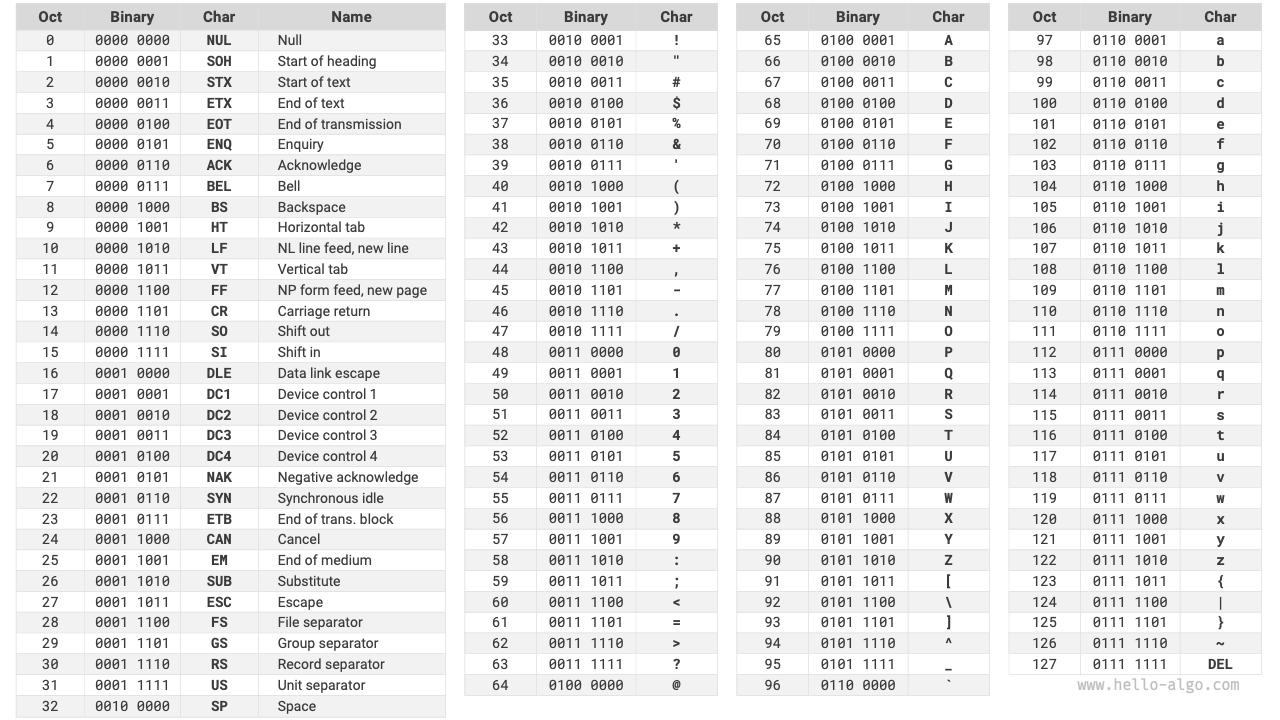 | Oct | Binary | Char | Name |
|---|---|---|---|
| 0 | 0000 0000 | NUL | Null |
| 1 | 0000 0001 | SOH | Start of heading |
| 2 | 0000 0010 | STX | Start of text |
| 3 | 0000 0011 | ETX | End of text |
| 4 | 0000 0100 | EOT | End of transmission |
| 5 | 0000 0101 | ENQ | Enquiry |
| 6 | 0000 0110 | ACK | Acknowledge |
| 7 | 0000 0111 | BEL | Bell |
| 8 | 0000 1000 | BS | Backspace |
| 9 | 0000 1001 | HT | Horizontal tab |
| 10 | 0000 1010 | LF | NL line feed, new line |
| 11 | 0000 1011 | VT | Vertical tab |
| 12 | 0000 1100 | FF | NP form feed, new page |
| 13 | 0000 1101 | CR | Carriage return |
| 14 | 0000 1110 | SO | Shift out |
| 15 | 0000 1111 | SI | Shift in |
| 16 | 0001 0000 | DLE | Data link escape |
| 17 | 0001 0001 | DC1 | Device control 1 |
| 18 | 0001 0010 | DC2 | Device control 2 |
| 19 | 0001 0011 | DC3 | Device control 3 |
| 20 | 0001 0100 | DC4 | Device control 4 |
| 21 | 0001 0101 | NAK | Negative acknowledge |
| 22 | 0001 0110 | SYN | Synchronous idle |
| 23 | 0001 0111 | ETB | End of trans. block |
| 24 | 0001 1000 | CAN | Cancel |
| 25 | 0001 1001 | EM | End of medium |
| 26 | 0001 1010 | SUB | Substitute |
| 27 | 0001 1011 | ESC | Escape |
| 28 | 0001 1100 | FS | File separator |
| 29 | 0001 1101 | GS | Group separator |
| 30 | 0001 1110 | RS | Record separator |
| 31 | 0001 1111 | US | Unit separator |
| 32 | 0010 0000 | SP | Space |

| Oct | Binary | Char |
|---|---|---|
| 33 | 0010 0001 | ! |
| 34 | 0010 0010 | " |
| 35 | 0010 0011 | # |
| 36 | 0010 0100 | $ |
| 37 | 0010 0101 | % |
| 38 | 0010 0110 | & |
| 39 | 0010 0111 | ' |
| 40 | 0010 1000 | ( |
| 41 | 0010 1001 | ) |
| 42 | 0010 1010 | * |
| 43 | 0010 1011 | + |
| 44 | 0010 1100 | , |
| 45 | 0010 1101 | - |
| 46 | 0010 1110 | . |
| 47 | 0010 1111 | / |
| 48 | 0011 0000 | 0 |
| 49 | 0011 0001 | 1 |
| 50 | 0011 0010 | 2 |
| 51 | 0011 0011 | 3 |
| 52 | 0011 0100 | 4 |
| 53 | 0011 0101 | 5 |
| 54 | 0011 0110 | 6 |
| 55 | 0011 0111 | 7 |
| 56 | 0011 1000 | 8 |
| 57 | 0011 1001 | 9 |
| 58 | 0011 1010 | : |
| 59 | 0011 1011 | ; |
| 60 | 0011 1100 | < |
| 61 | 0011 1101 | = |
| 62 | 0011 1110 | > |
| 63 | 0011 1111 | ? |
| 64 | 0100 0000 | @ |

| Oct | Binary | Char |
|---|---|---|
| 65 | 0100 0001 | A |
| 66 | 0100 0010 | B |
| 67 | 0100 0011 | C |
| 68 | 0100 0100 | D |
| 69 | 0100 0101 | E |
| 70 | 0100 0110 | F |
| 71 | 0100 0111 | G |
| 72 | 0100 1000 | H |
| 73 | 0100 1001 | I |
| 74 | 0100 1010 | J |
| 75 | 0100 1011 | K |
| 76 | 0100 1100 | L |
| 77 | 0100 1101 | M |
| 78 | 0100 1110 | N |
| 79 | 0100 1111 | O |
| 80 | 0101 0000 | P |
| 81 | 0101 0001 | Q |
| 82 | 0101 0010 | R |
| 83 | 0101 0011 | S |
| 84 | 0101 0100 | T |
| 85 | 0101 0101 | U |
| 86 | 0101 0110 | V |
| 87 | 0101 0111 | W |
| 88 | 0101 1000 | X |
| 89 | 0101 1001 | Y |
| 90 | 0101 1010 | Z |
| 91 | 0101 1011 | [ |
| 92 | 0101 1100 | \ |
| 93 | 0101 1101 | ] |
| 94 | 0101 1110 | ^ |
| 95 | 0101 1111 | _ |
| 96 | 0110 0000 | ` |

| Oct | Binary | Char |
|---|---|---|
| 97 | 0110 0001 | a |
| 98 | 0110 0010 | b |
| 99 | 0110 0011 | c |
| 100 | 0110 0100 | d |
| 101 | 0110 0101 | e |
| 102 | 0110 0110 | f |
| 103 | 0110 0111 | g |
| 104 | 0110 1000 | h |
| 105 | 0110 1001 | i |
| 106 | 0110 1010 | j |
| 107 | 0110 1011 | k |
| 108 | 0110 1100 | l |
| 109 | 0110 1101 | m |
| 110 | 0110 1110 | n |
| 111 | 0110 1111 | o |
| 112 | 0111 0000 | p |
| 113 | 0111 0001 | q |
| 114 | 0111 0010 | r |
| 115 | 0111 0011 | s |
| 116 | 0111 0100 | t |
| 117 | 0111 0101 | u |
| 118 | 0111 0110 | v |
| 119 | 0111 0111 | w |
| 120 | 0111 1000 | x |
| 121 | 0111 1001 | y |
| 122 | 0111 1010 | z |
| 123 | 0111 1011 | { |
| 124 | 0111 1100 | \| |
| 125 | 0111 1101 | } |
| 126 | 0111 1110 | ~ |
| 127 | 0111 1111 | DEL |

www.hello-algo.com